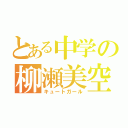 とある中学の
柳瀬美空
キュートガール